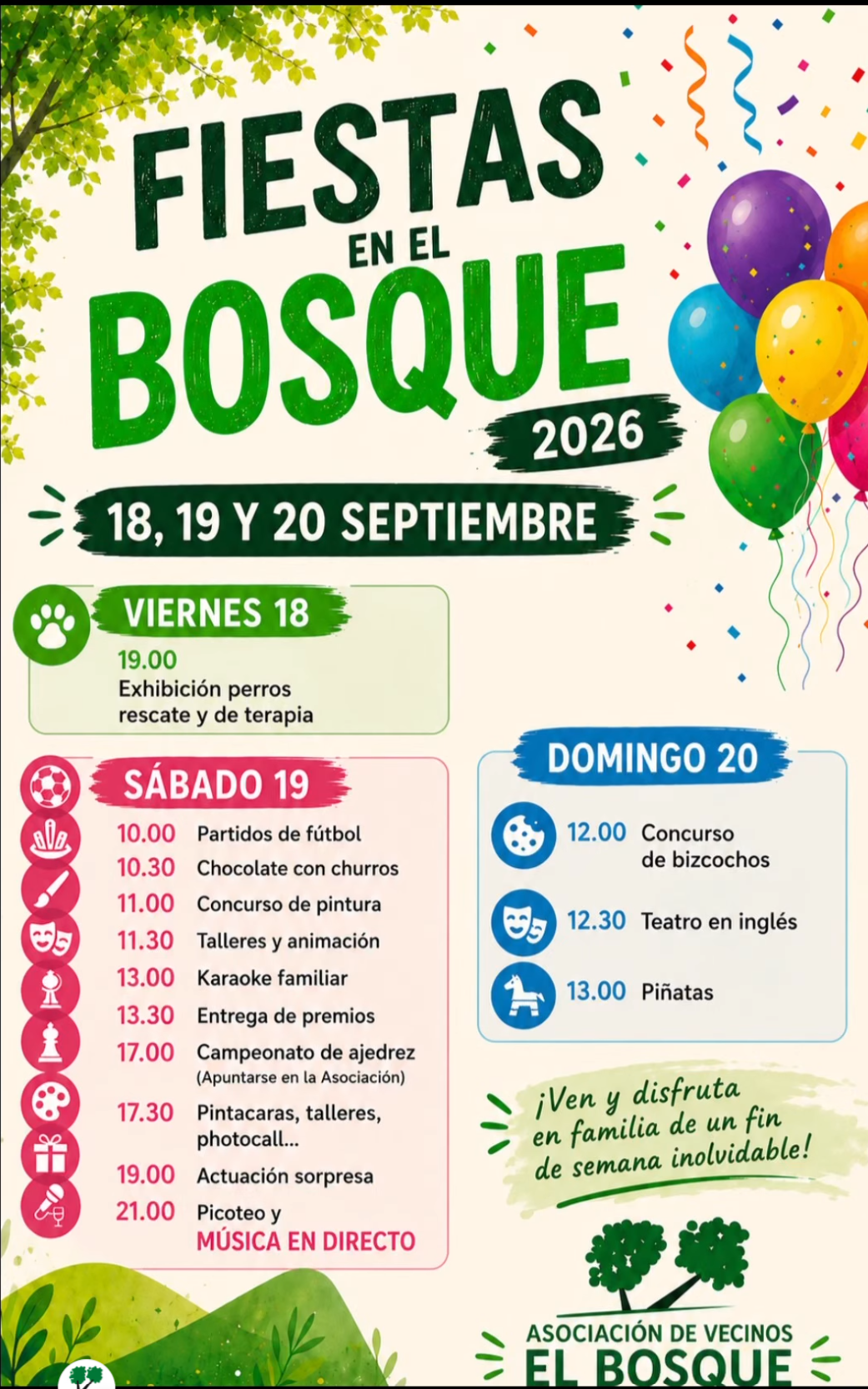 FIESTAS
EN EL
BOSQUE
2026

18, 19 Y 20 SEPTIEMBRE

VIERNES 18
19.00
Exhibición perros rescate y de terapia

SÁBADO 19
10.00 Partidos de fútbol
10.30 Chocolate con churros
11.00 Concurso de pintura
11.30 Talleres y animación
13.00 Karaoke familiar
13.30 Entrega de premios
17.00 Campeonato de ajedrez
(Apuntarse en la Asociación)
17.30 Pintacaras, talleres, photocall...
19.00 Actuación sorpresa
21.00 Picoteo y
MÚSICA EN DIRECTO

DOMINGO 20
12.00 Concurso de bizcochos
12.30 Teatro en inglés
13.00 Piñatas

¡Ven y disfruta en familia de un fin de semana inolvidable!

ASOCIACIÓN DE VECINOS
EL BOSQUE